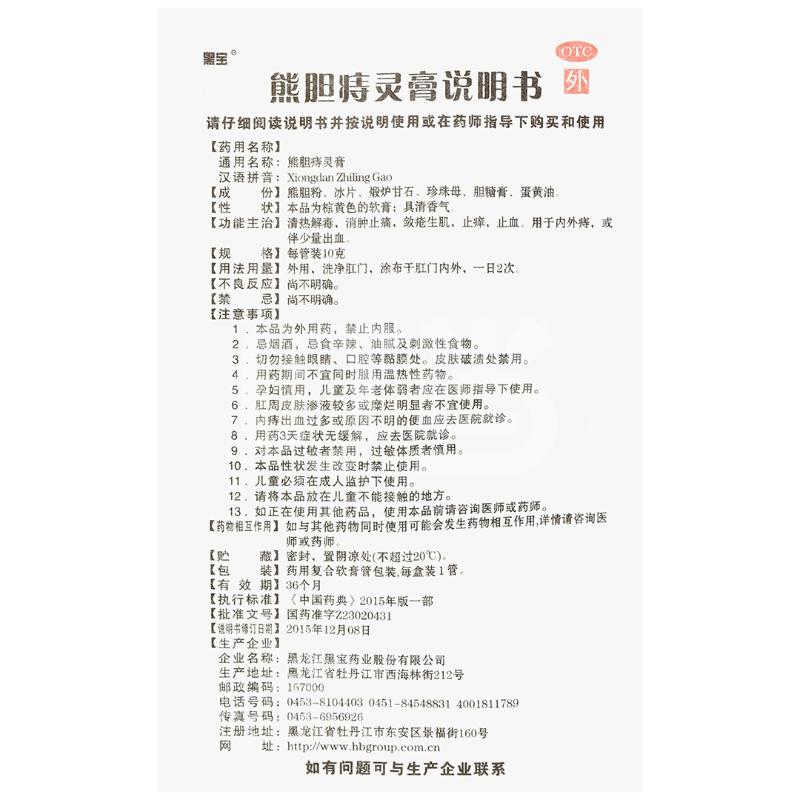 黑宝®

OTC 外

熊胆痔灵膏说明书

请仔细阅读说明书并按说明使用或在药师指导下购买和使用

【药用名称】
通用名称：熊胆痔灵膏
汉语拼音：Xiongdan Zhiling Gao
【成　　份】熊胆粉、冰片、煅炉甘石、珍珠母、胆糖膏、蛋黄油。
【性　　状】本品为棕黄色的软膏；具清香气。
【功能主治】清热解毒，消肿止痛，敛疮生肌，止痒，止血。用于内外痔，或伴少量出血。
【规　　格】每管装10克
【用法用量】外用，洗净肛门，涂布于肛门内外，一日2次。
【不良反应】尚不明确。
【禁　　忌】尚不明确。
【注意事项】
1．本品为外用药，禁止内服。
2．忌烟酒，忌食辛辣、油腻及刺激性食物。
3．切勿接触眼睛、口腔等黏膜处。皮肤破溃处禁用。
4．用药期间不宜同时服用温热性药物。
5．孕妇慎用，儿童及年老体弱者应在医师指导下使用。
6．肛周皮肤渗液较多或糜烂明显者不宜使用。
7．内痔出血过多或原因不明的便血应去医院就诊。
8．用药3天症状无缓解，应去医院就诊。
9．对本品过敏者禁用，过敏体质者慎用。
10．本品性状发生改变时禁止使用。
11．儿童必须在成人监护下使用。
12．请将本品放在儿童不能接触的地方。
13．如正在使用其他药品，使用本品前请咨询医师或药师。
【药物相互作用】如与其他药物同时使用可能会发生药物相互作用，详情请咨询医师或药师。
【贮　　藏】密封，置阴凉处(不超过20℃)。
【包　　装】药用复合软膏管包装，每盒装1管。
【有 效 期】36个月
【执行标准】《中国药典》2015年版一部
【批准文号】国药准字Z23020431
【说明书修订日期】2015年12月08日
【生产企业】
企业名称：黑龙江黑宝药业股份有限公司
生产地址：黑龙江省牡丹江市西海林街212号
邮政编码：157000
电话号码：0453-8104403 0451-84548831 4001811789
传真号码：0453-6956926
注册地址：黑龙江省牡丹江市东安区景福街160号
网　　址：http://www.hbgroup.com.cn

如有问题可与生产企业联系